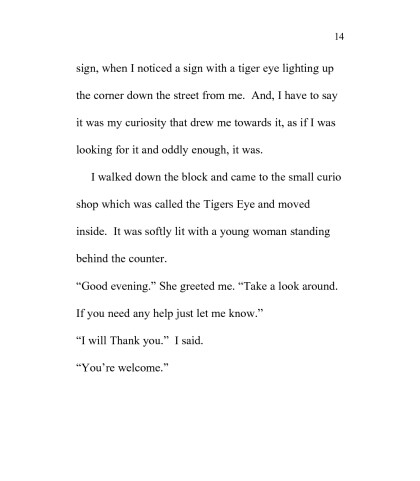 14

sign, when I noticed a sign with a tiger eye lighting up the corner down the street from me. And, I have to say it was my curiosity that drew me towards it, as if I was looking for it and oddly enough, it was.

I walked down the block and came to the small curio shop which was called the Tigers Eye and moved inside. It was softly lit with a young woman standing behind the counter.

“Good evening.” She greeted me. “Take a look around. If you need any help just let me know.”

“I will Thank you.” I said.

“You’re welcome.”